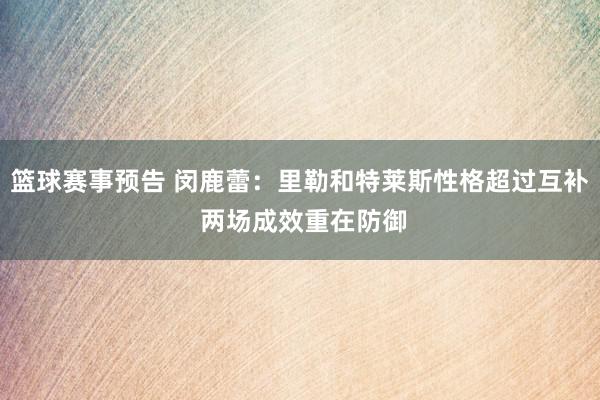 篮球赛事预告 闵鹿蕾：里勒和特莱斯性格超过互补 两场成效重在防御